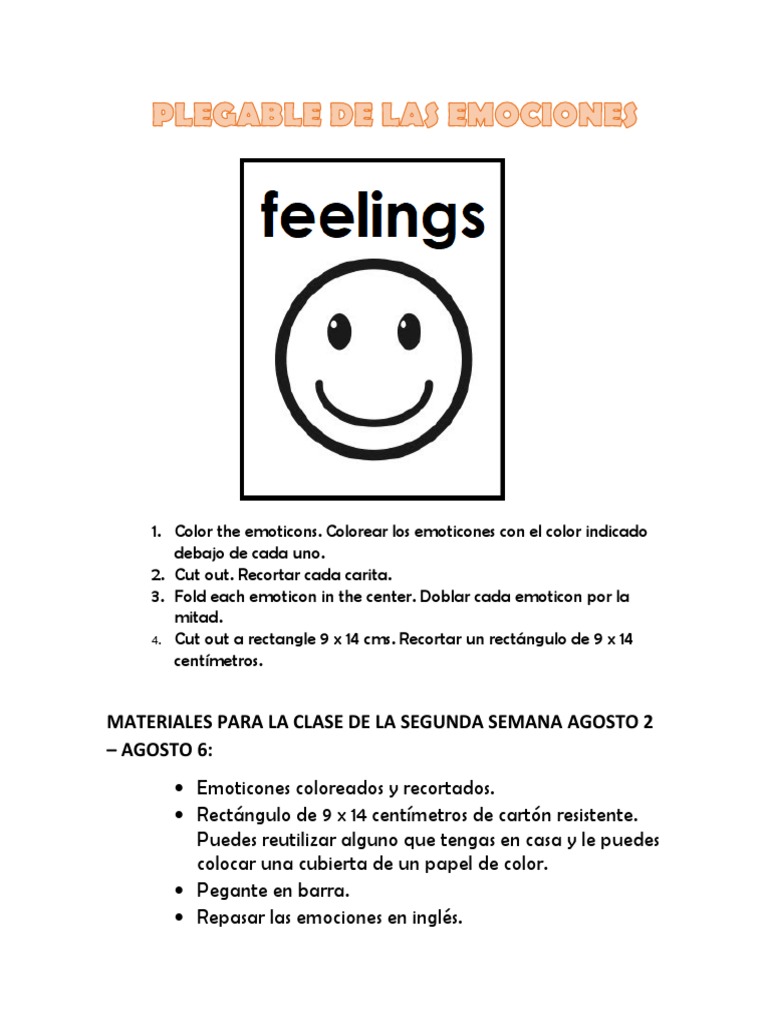 PLEGABLE DE LAS EMOCIONES

feelings

1. Color the emoticons. Colorear los emoticones con el color indicado debajo de cada uno.
2. Cut out. Recortar cada carita.
3. Fold each emoticon in the center. Doblar cada emoticon por la mitad.
4. Cut out a rectangle 9 x 14 cms. Recortar un rectángulo de 9 x 14 centímetros.

MATERIALES PARA LA CLASE DE LA SEGUNDA SEMANA AGOSTO 2 – AGOSTO 6:

• Emoticones coloreados y recortados.
• Rectángulo de 9 x 14 centímetros de cartón resistente. Puedes reutilizar alguno que tengas en casa y le puedes colocar una cubierta de un papel de color.
• Pegante en barra.
• Repasar las emociones en inglés.